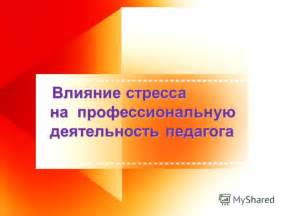 Влияние стресса на профессиональную деятельность педагога

MyShared